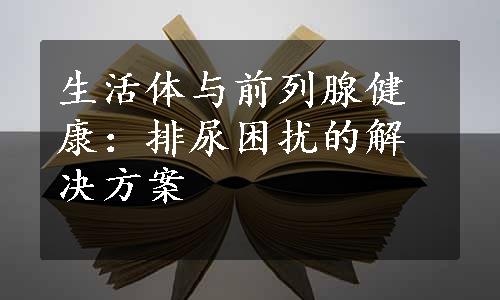 生活体与前列腺健康：排尿困扰的解决方案